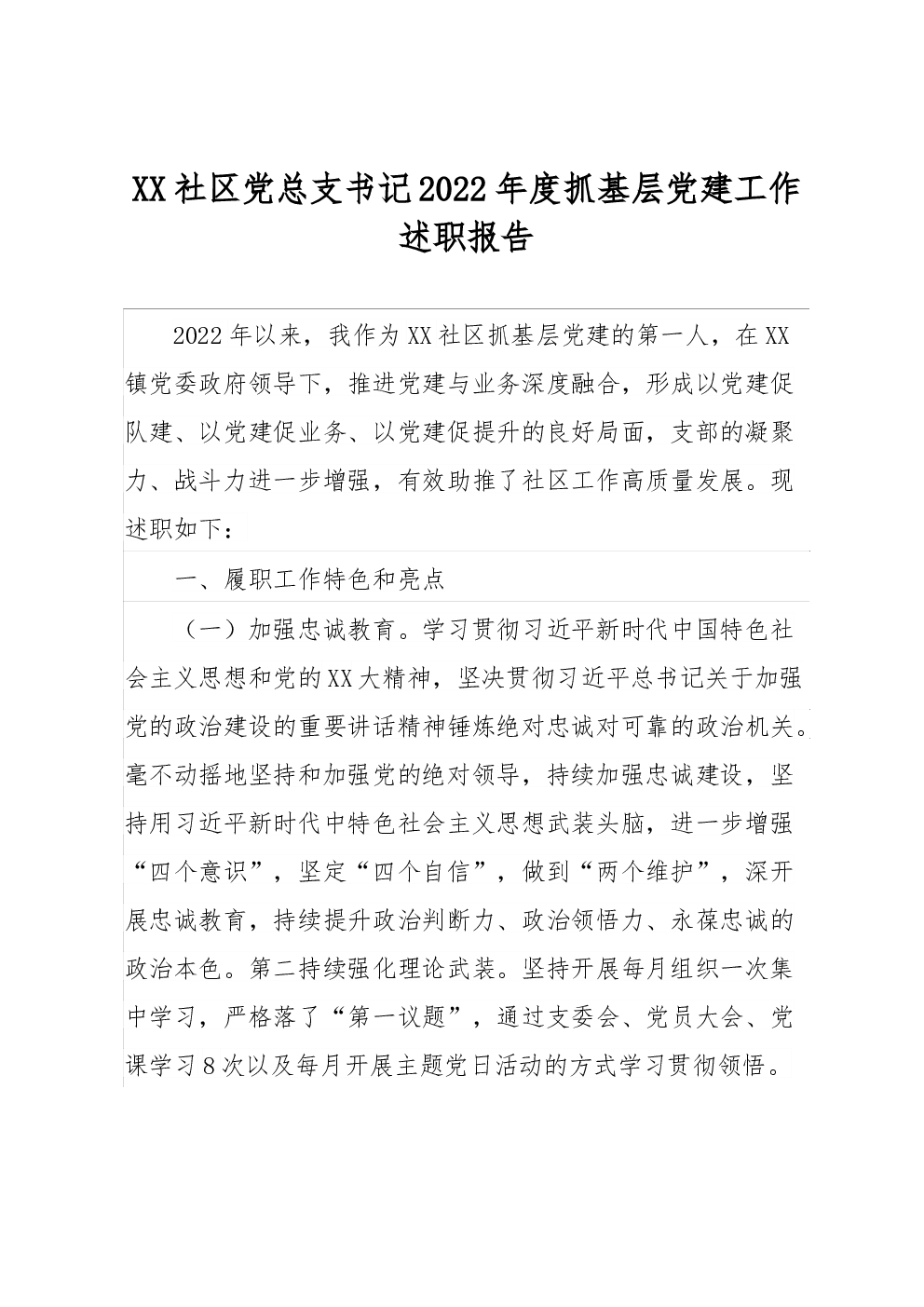 XX社区党总支书记2022年度抓基层党建工作述职报告

2022年以来，我作为XX社区抓基层党建的第一人，在XX镇党委政府领导下，推进党建与业务深度融合，形成以党建促队建、以党建促业务、以党建促提升的良好局面，支部的凝聚力、战斗力进一步增强，有效助推了社区工作高质量发展。现述职如下：

一、履职工作特色和亮点

（一）加强忠诚教育。学习贯彻习近平新时代中国特色社会主义思想和党的XX大精神，坚决贯彻习近平总书记关于加强党的政治建设的重要讲话精神锤炼绝对忠诚对可靠的政治机关。毫不动摇地坚持和加强党的绝对领导，持续加强忠诚建设，坚持用习近平新时代中特色社会主义思想武装头脑，进一步增强“四个意识”，坚定“四个自信”，做到“两个维护”，深开展忠诚教育，持续提升政治判断力、政治领悟力、永葆忠诚的政治本色。第二持续强化理论武装。坚持开展每月组织一次集中学习，严格落了“第一议题”，通过支委会、党员大会、党课学习8次以及每月开展主题党日活动的方式学习贯彻领悟。